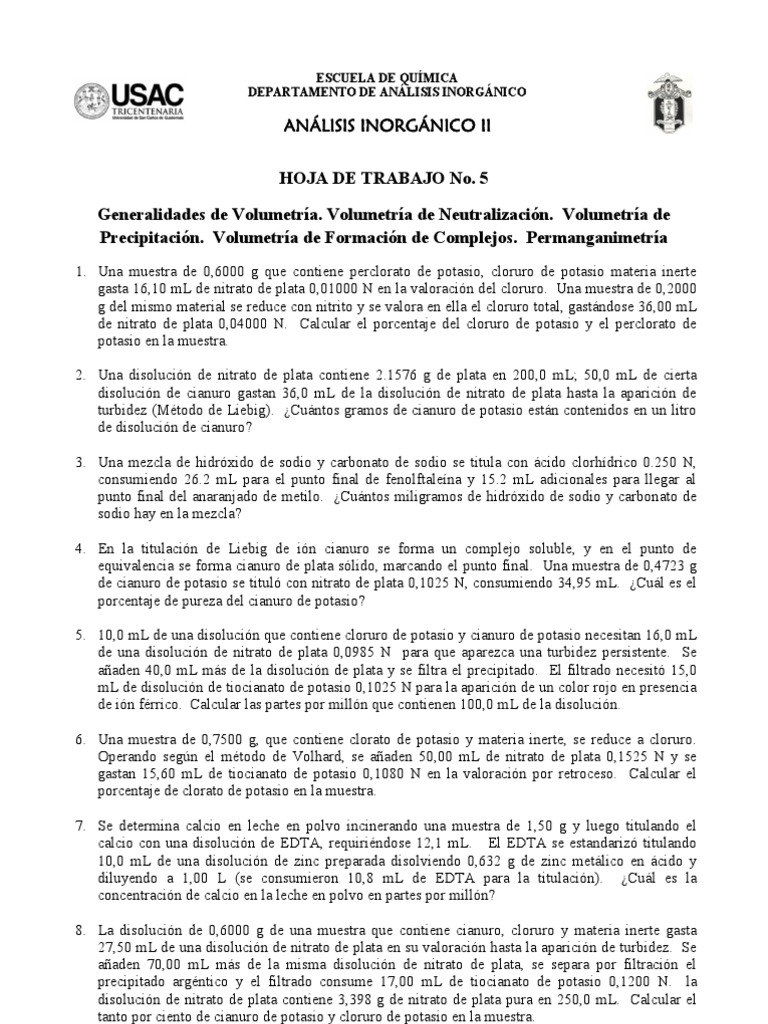 USAC
TRICENTENARIA
Universidad de San Carlos de Guatemala

ESCUELA DE QUÍMICA
DEPARTAMENTO DE ANÁLISIS INORGÁNICO

ANÁLISIS INORGÁNICO II

HOJA DE TRABAJO No. 5

Generalidades de Volumetría. Volumetría de Neutralización. Volumetría de Precipitación. Volumetría de Formación de Complejos. Permanganimetría

1. Una muestra de 0,6000 g que contiene perclorato de potasio, cloruro de potasio materia inerte gasta 16,10 mL de nitrato de plata 0,01000 N en la valoración del cloruro. Una muestra de 0,2000 g del mismo material se reduce con nitrito y se valora en ella el cloruro total, gastándose 36,00 mL de nitrato de plata 0,04000 N. Calcular el porcentaje del cloruro de potasio y el perclorato de potasio en la muestra.

2. Una disolución de nitrato de plata contiene 2.1576 g de plata en 200,0 mL; 50,0 mL de cierta disolución de cianuro gastan 36,0 mL de la disolución de nitrato de plata hasta la aparición de turbidez (Método de Liebig). ¿Cuántos gramos de cianuro de potasio están contenidos en un litro de disolución de cianuro?

3. Una mezcla de hidróxido de sodio y carbonato de sodio se titula con ácido clorhídrico 0.250 N, consumiendo 26.2 mL para el punto final de fenolftaleína y 15.2 mL adicionales para llegar al punto final del anaranjado de metilo. ¿Cuántos miligramos de hidróxido de sodio y carbonato de sodio hay en la mezcla?

4. En la titulación de Liebig de ión cianuro se forma un complejo soluble, y en el punto de equivalencia se forma cianuro de plata sólido, marcando el punto final. Una muestra de 0,4723 g de cianuro de potasio se tituló con nitrato de plata 0,1025 N, consumiendo 34,95 mL. ¿Cuál es el porcentaje de pureza del cianuro de potasio?

5. 10,0 mL de una disolución que contiene cloruro de potasio y cianuro de potasio necesitan 16,0 mL de una disolución de nitrato de plata 0,0985 N para que aparezca una turbidez persistente. Se añaden 40,0 mL más de la disolución de plata y se filtra el precipitado. El filtrado necesitó 15,0 mL de disolución de tiocianato de potasio 0,1025 N para la aparición de un color rojo en presencia de ión férrico. Calcular las partes por millón que contienen 100,0 mL de la disolución.

6. Una muestra de 0,7500 g, que contiene clorato de potasio y materia inerte, se reduce a cloruro. Operando según el método de Volhard, se añaden 50,00 mL de nitrato de plata 0,1525 N y se gastan 15,60 mL de tiocianato de potasio 0,1080 N en la valoración por retroceso. Calcular el porcentaje de clorato de potasio en la muestra.

7. Se determina calcio en leche en polvo incinerando una muestra de 1,50 g y luego titulando el calcio con una disolución de EDTA, requiriéndose 12,1 mL. El EDTA se estandarizó titulando 10,0 mL de una disolución de zinc preparada disolviendo 0,632 g de zinc metálico en ácido y diluyendo a 1,00 L (se consumieron 10,8 mL de EDTA para la titulación). ¿Cuál es la concentración de calcio en la leche en polvo en partes por millón?

8. La disolución de 0,6000 g de una muestra que contiene cianuro, cloruro y materia inerte gasta 27,50 mL de una disolución de nitrato de plata en su valoración hasta la aparición de turbidez. Se añaden 70,00 mL más de la misma disolución de nitrato de plata, se separa por filtración el precipitado argéntico y el filtrado consume 17,00 mL de tiocianato de potasio 0,1200 N. la disolución de nitrato de plata contiene 3,398 g de nitrato de plata pura en 250,0 mL. Calcular el tanto por ciento de cianuro de potasio y cloruro de potasio en la muestra.